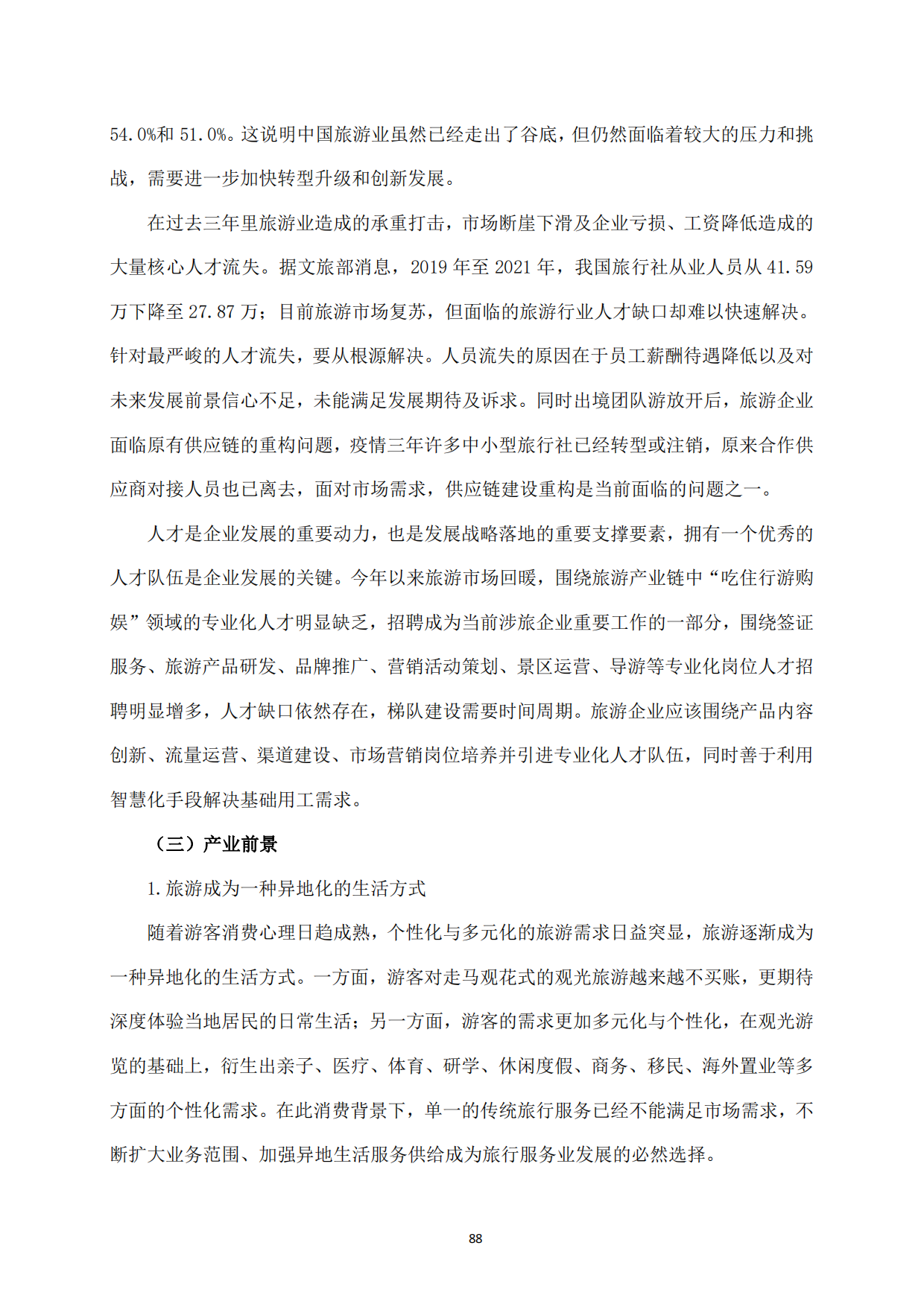 54.0%和 51.0%。这说明中国旅游业虽然已经走出了谷底，但仍然面临着较大的压力和挑战，需要进一步加快转型升级和创新发展。

在过去三年里旅游业造成的承重打击，市场断崖下滑及企业亏损、工资降低造成的大量核心人才流失。据文旅部消息，2019 年至 2021 年，我国旅行社从业人员从 41.59 万下降至 27.87 万；目前旅游市场复苏，但面临的旅游行业人才缺口却难以快速解决。针对最严峻的人才流失，要从根源解决。人员流失的原因在于员工薪酬待遇降低以及对未来发展前景信心不足，未能满足发展期待及诉求。同时出境团队游放开后，旅游企业面临原有供应链的重构问题，疫情三年许多中小型旅行社已经转型或注销，原来合作供应商对接人员也已离去，面对市场需求，供应链建设重构是当前面临的问题之一。

人才是企业发展的重要动力，也是发展战略落地的重要支撑要素，拥有一个优秀的人才队伍是企业发展的关键。今年以来旅游市场回暖，围绕旅游产业链中“吃住行游购娱”领域的专业化人才明显缺乏，招聘成为当前涉旅企业重要工作的一部分，围绕签证服务、旅游产品研发、品牌推广、营销活动策划、景区运营、导游等专业化岗位人才招聘明显增多，人才缺口依然存在，梯队建设需要时间周期。旅游企业应该围绕产品内容创新、流量运营、渠道建设、市场营销岗位培养并引进专业化人才队伍，同时善于利用智慧化手段解决基础用工需求。

（三）产业前景

1.旅游成为一种异地化的生活方式

随着游客消费心理日趋成熟，个性化与多元化的旅游需求日益突显，旅游逐渐成为一种异地化的生活方式。一方面，游客对走马观花式的观光旅游越来越不买账，更期待深度体验当地居民的日常生活；另一方面，游客的需求更加多元化与个性化，在观光游览的基础上，衍生出亲子、医疗、体育、研学、休闲度假、商务、移民、海外置业等多方面的个性化需求。在此消费背景下，单一的传统旅行服务已经不能满足市场需求，不断扩大业务范围、加强异地生活服务供给成为旅行服务业发展的必然选择。

88